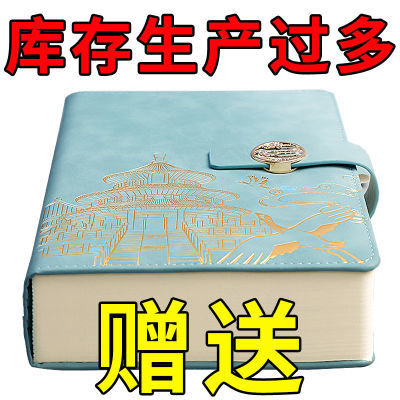 库存生产过多

赠送